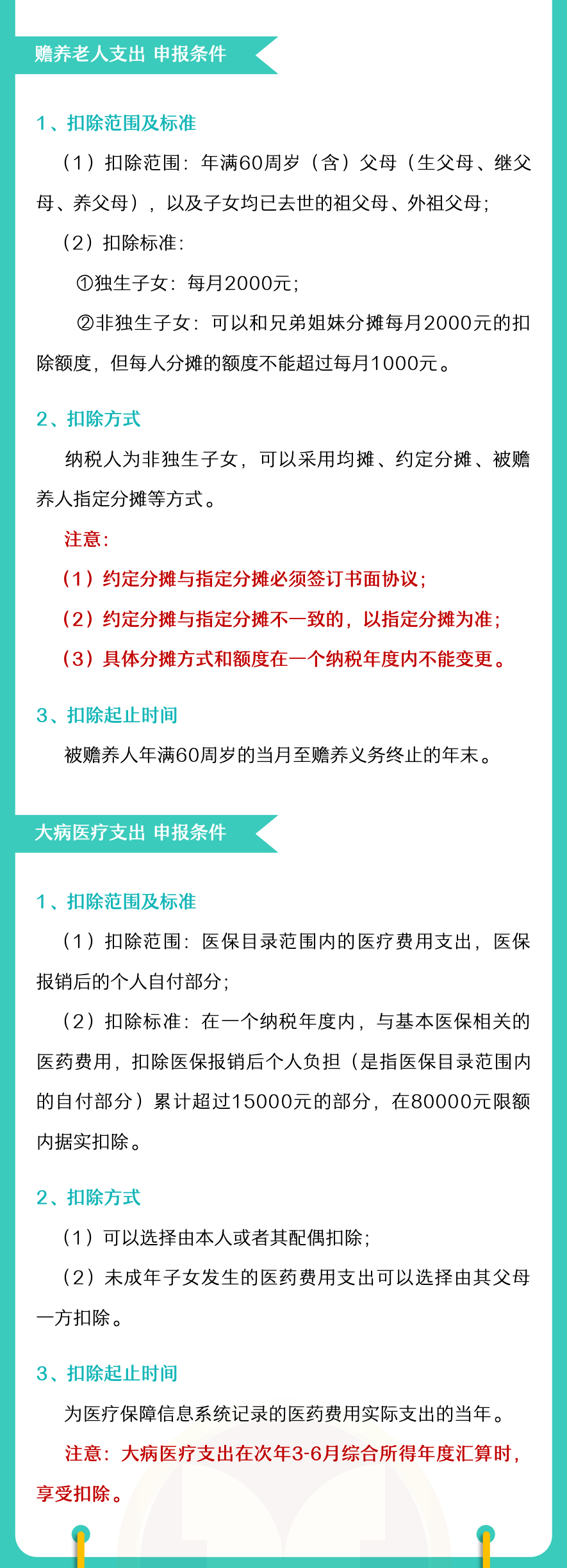 赡养老人支出 申报条件

1、扣除范围及标准

（1）扣除范围：年满60周岁（含）父母（生父母、继父母、养父母），以及子女均已去世的祖父母、外祖父母；

（2）扣除标准：

①独生子女：每月2000元；

②非独生子女：可以和兄弟姐妹分摊每月2000元的扣除额度，但每人分摊的额度不能超过每月1000元。

2、扣除方式

纳税人为非独生子女，可以采用均摊、约定分摊、被赡养人指定分摊等方式。

注意：

（1）约定分摊与指定分摊必须签订书面协议；

（2）约定分摊与指定分摊不一致的，以指定分摊为准；

（3）具体分摊方式和额度在一个纳税年度内不能变更。

3、扣除起止时间

被赡养人年满60周岁的当月至赡养义务终止的年末。

大病医疗支出 申报条件

1、扣除范围及标准

（1）扣除范围：医保目录范围内的医疗费用支出，医保报销后的个人自付部分；

（2）扣除标准：在一个纳税年度内，与基本医保相关的医药费用，扣除医保报销后个人负担（是指医保目录范围内的自付部分）累计超过15000元的部分，在80000元限额内据实扣除。

2、扣除方式

（1）可以选择由本人或者其配偶扣除；

（2）未成年子女发生的医药费用支出可以选择由其父母一方扣除。

3、扣除起止时间

为医疗保障信息系统记录的医药费用实际支出的当年。

注意：大病医疗支出在次年3-6月综合所得年度汇算时，享受扣除。